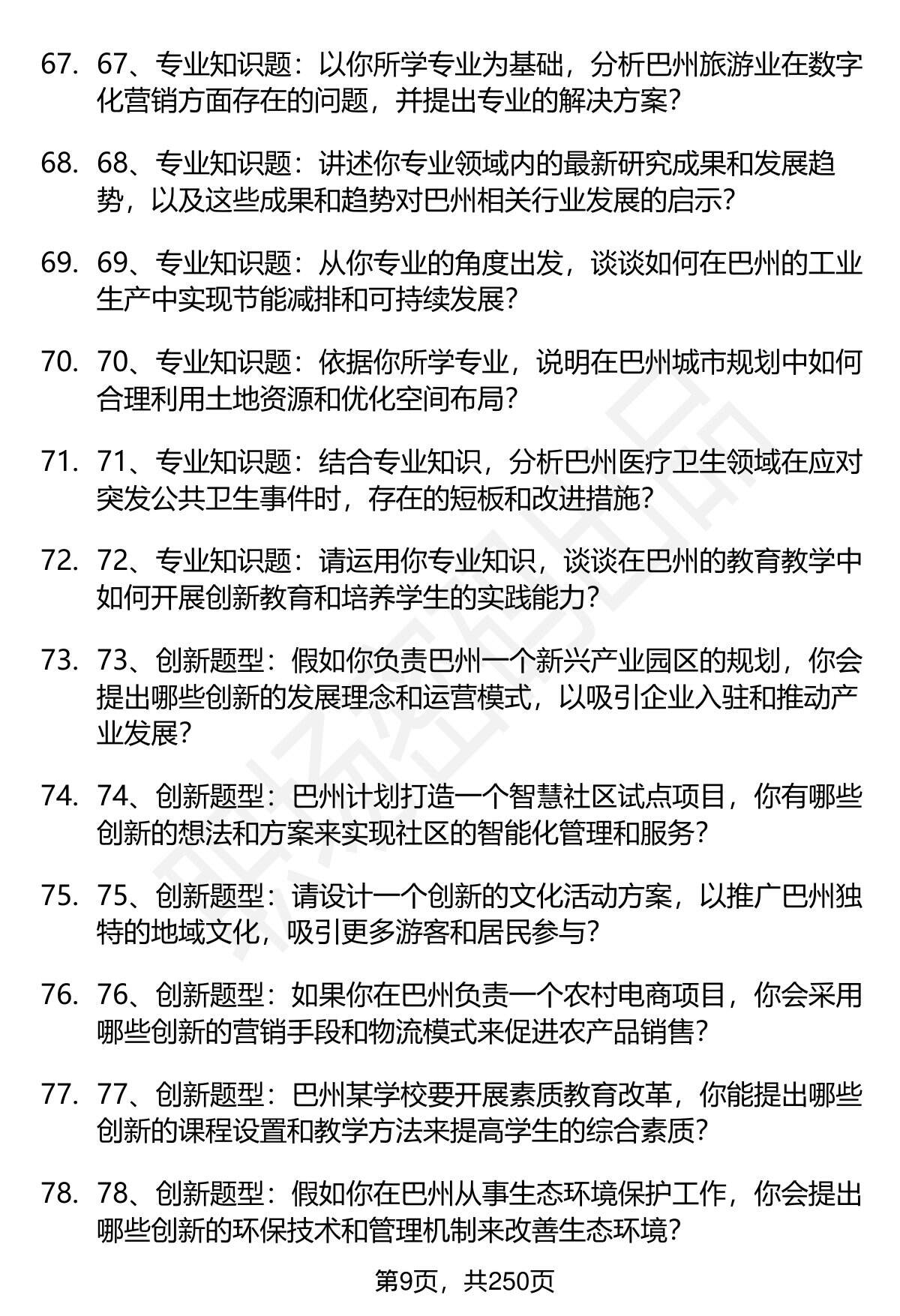 67. 67、专业知识题：以你所学专业为基础，分析巴州旅游业在数字化营销方面存在的问题，并提出专业的解决方案？

68. 68、专业知识题：讲述你专业领域内的最新研究成果和发展趋势，以及这些成果和趋势对巴州相关行业发展的启示？

69. 69、专业知识题：从你专业的角度出发，谈谈如何在巴州的工业生产中实现节能减排和可持续发展？

70. 70、专业知识题：依据你所学专业，说明在巴州城市规划中如何合理利用土地资源和优化空间布局？

71. 71、专业知识题：结合专业知识，分析巴州医疗卫生领域在应对突发公共卫生事件时，存在的短板和改进措施？

72. 72、专业知识题：请运用你专业知识，谈谈在巴州的教育教学中如何开展创新教育和培养学生的实践能力？

73. 73、创新题型：假如你负责巴州一个新兴产业园区的规划，你会提出哪些创新的发展理念和运营模式，以吸引企业入驻和推动产业发展？

74. 74、创新题型：巴州计划打造一个智慧社区试点项目，你有哪些创新的想法和方案来实现社区的智能化管理和服务？

75. 75、创新题型：请设计一个创新的文化活动方案，以推广巴州独特的地域文化，吸引更多游客和居民参与？

76. 76、创新题型：如果你在巴州负责一个农村电商项目，你会采用哪些创新的营销手段和物流模式来促进农产品销售？

77. 77、创新题型：巴州某学校要开展素质教育改革，你能提出哪些创新的课程设置和教学方法来提高学生的综合素质？

78. 78、创新题型：假如你在巴州从事生态环境保护工作，你会提出哪些创新的环保技术和管理机制来改善生态环境？

第9页，共250页